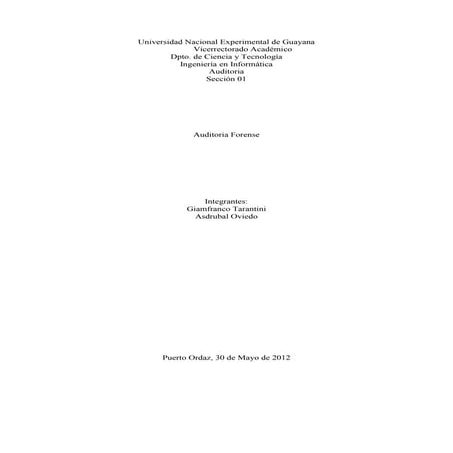 Universidad Nacional Experimental de Guayana
Vicerrectorado Académico
Dpto. de Ciencia y Tecnología
Ingeniería en Informática
Auditoria
Sección 01

Auditoria Forense

Integrantes:
Giamfranco Tarantini
Asdrubal Oviedo

Puerto Ordaz, 30 de Mayo de 2012